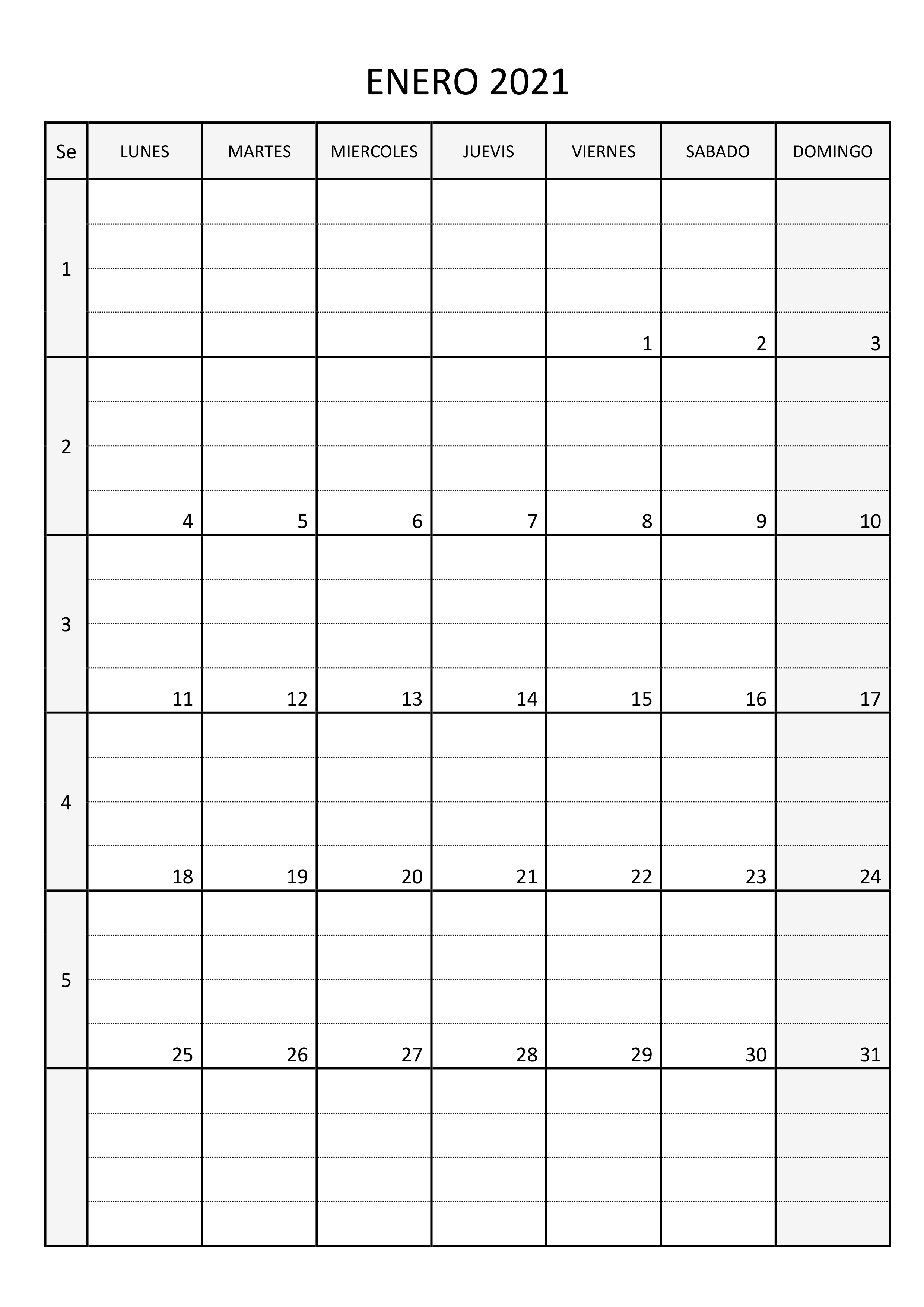 ENERO 2021

| Se | LUNES | MARTES | MIERCOLES | JUEVIS | VIERNES | SABADO | DOMINGO |
|---|---|---|---|---|---|---|---|
| 1 | | | | | 1 | 2 | 3 |
| 2 | 4 | 5 | 6 | 7 | 8 | 9 | 10 |
| 3 | 11 | 12 | 13 | 14 | 15 | 16 | 17 |
| 4 | 18 | 19 | 20 | 21 | 22 | 23 | 24 |
| 5 | 25 | 26 | 27 | 28 | 29 | 30 | 31 |
| | | | | | | | |